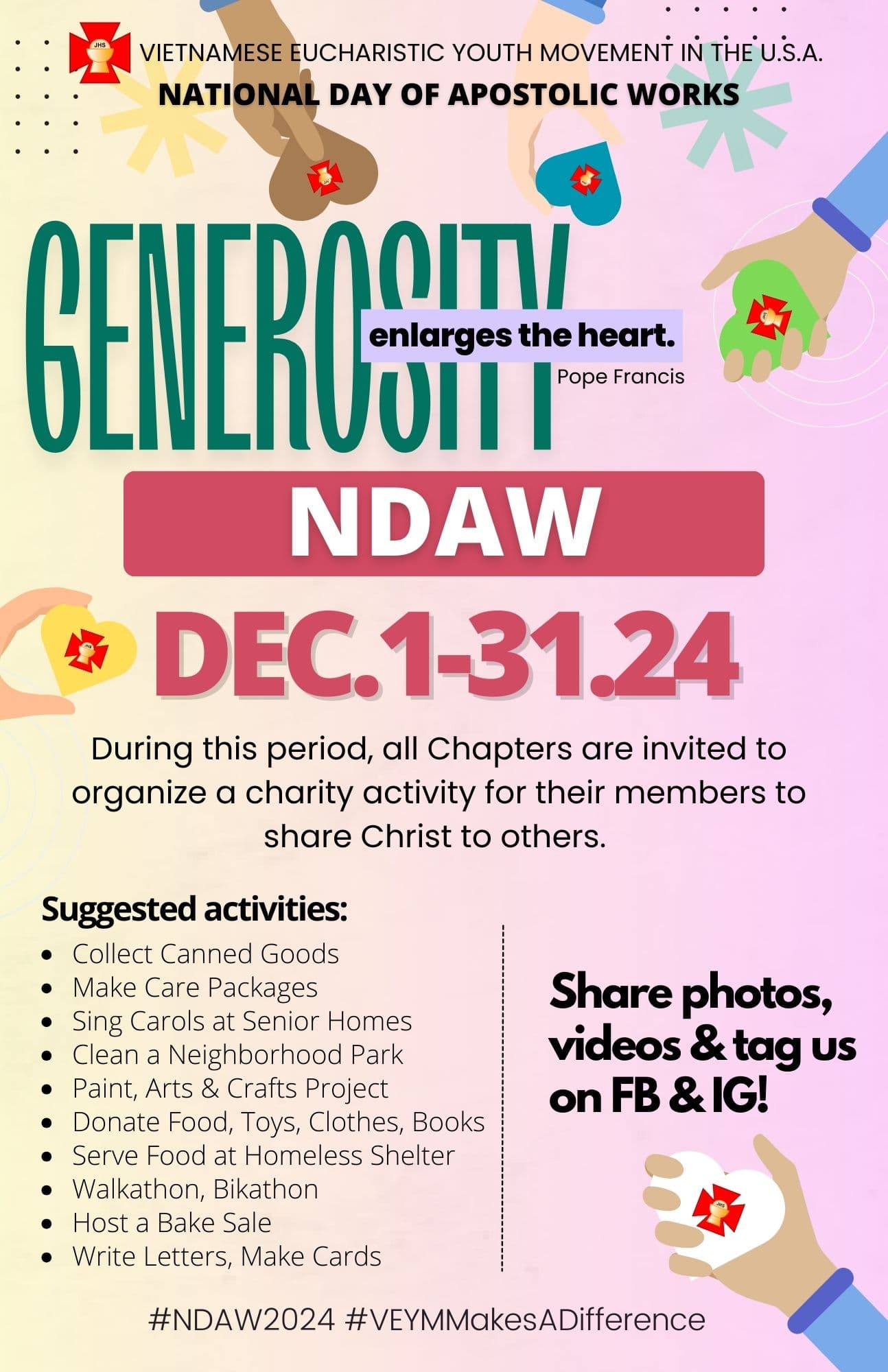 JHS

VIETNAMESE EUCHARISTIC YOUTH MOVEMENT IN THE U.S.A.

NATIONAL DAY OF APOSTOLIC WORKS

GENEROSITY enlarges the heart.

Pope Francis

NDAW

DEC.1-31.24

During this period, all Chapters are invited to organize a charity activity for their members to share Christ to others.

Suggested activities:

- Collect Canned Goods
- Make Care Packages
- Sing Carols at Senior Homes
- Clean a Neighborhood Park
- Paint, Arts & Crafts Project
- Donate Food, Toys, Clothes, Books
- Serve Food at Homeless Shelter
- Walkathon, Bikathon
- Host a Bake Sale
- Write Letters, Make Cards

Share photos, videos & tag us on FB & IG!

#NDAW2024 #VEYMMakesADifference